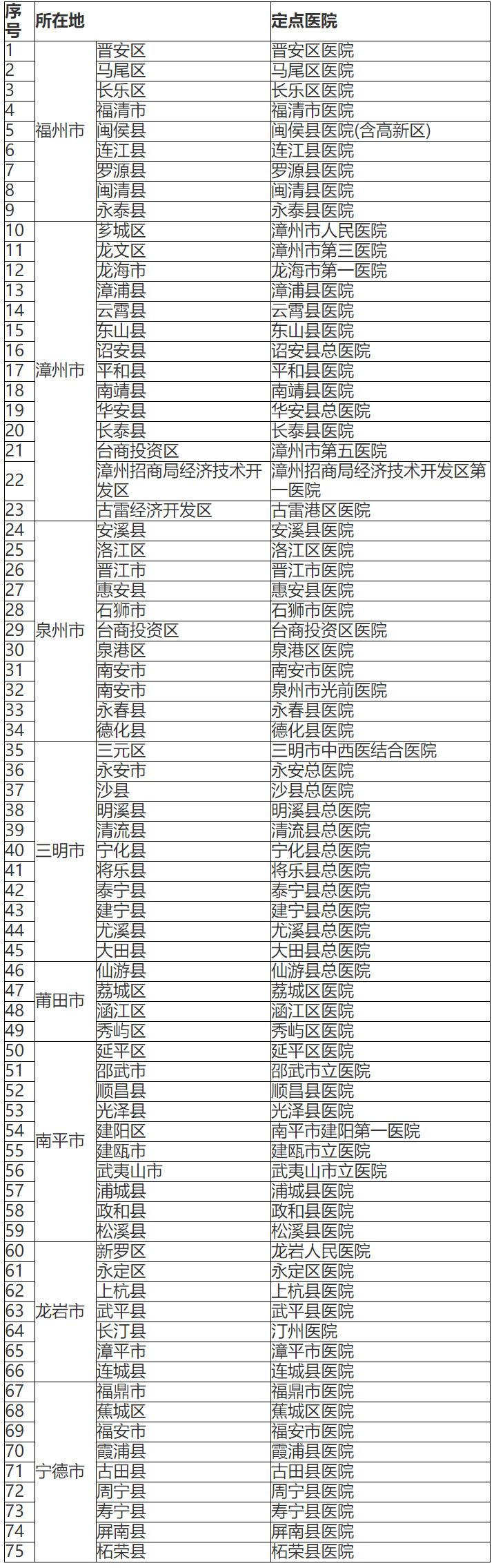 | 序号 | 所在地 |  | 定点医院 |
|---|---|---|---|
| 1 | 福州市 | 晋安区 | 晋安区医院 |
| 2 |  | 马尾区 | 马尾区医院 |
| 3 |  | 长乐区 | 长乐区医院 |
| 4 |  | 福清市 | 福清市医院 |
| 5 |  | 闽侯县 | 闽侯县医院(含高新区) |
| 6 |  | 连江县 | 连江县医院 |
| 7 |  | 罗源县 | 罗源县医院 |
| 8 |  | 闽清县 | 闽清县医院 |
| 9 |  | 永泰县 | 永泰县医院 |
| 10 | 漳州市 | 芗城区 | 漳州市人民医院 |
| 11 |  | 龙文区 | 漳州市第三医院 |
| 12 |  | 龙海市 | 龙海市第一医院 |
| 13 |  | 漳浦县 | 漳浦县医院 |
| 14 |  | 云霄县 | 云霄县医院 |
| 15 |  | 东山县 | 东山县医院 |
| 16 |  | 诏安县 | 诏安县总医院 |
| 17 |  | 平和县 | 平和县医院 |
| 18 |  | 南靖县 | 南靖县医院 |
| 19 |  | 华安县 | 华安县总医院 |
| 20 |  | 长泰县 | 长泰县医院 |
| 21 |  | 台商投资区 | 漳州市第五医院 |
| 22 |  | 漳州招商局经济技术开发区 | 漳州招商局经济技术开发区第一医院 |
| 23 |  | 古雷经济开发区 | 古雷港区医院 |
| 24 | 泉州市 | 安溪县 | 安溪县医院 |
| 25 |  | 洛江区 | 洛江区医院 |
| 26 |  | 晋江市 | 晋江市医院 |
| 27 |  | 惠安县 | 惠安县医院 |
| 28 |  | 石狮市 | 石狮市医院 |
| 29 |  | 台商投资区 | 台商投资区医院 |
| 30 |  | 泉港区 | 泉港区医院 |
| 31 |  | 南安市 | 南安市医院 |
| 32 |  | 南安市 | 泉州市光前医院 |
| 33 |  | 永春县 | 永春县医院 |
| 34 |  | 德化县 | 德化县医院 |
| 35 | 三明市 | 三元区 | 三明市中西医结合医院 |
| 36 |  | 永安市 | 永安总医院 |
| 37 |  | 沙县 | 沙县总医院 |
| 38 |  | 明溪县 | 明溪县总医院 |
| 39 |  | 清流县 | 清流县总医院 |
| 40 |  | 宁化县 | 宁化县总医院 |
| 41 |  | 将乐县 | 将乐县总医院 |
| 42 |  | 泰宁县 | 泰宁县总医院 |
| 43 |  | 建宁县 | 建宁县总医院 |
| 44 |  | 尤溪县 | 尤溪县总医院 |
| 45 |  | 大田县 | 大田县总医院 |
| 46 | 莆田市 | 仙游县 | 仙游县总医院 |
| 47 |  | 荔城区 | 荔城区医院 |
| 48 |  | 涵江区 | 涵江区医院 |
| 49 |  | 秀屿区 | 秀屿区医院 |
| 50 | 南平市 | 延平区 | 延平区医院 |
| 51 |  | 邵武市 | 邵武市立医院 |
| 52 |  | 顺昌县 | 顺昌县医院 |
| 53 |  | 光泽县 | 光泽县医院 |
| 54 |  | 建阳区 | 南平市建阳第一医院 |
| 55 |  | 建瓯市 | 建瓯市立医院 |
| 56 |  | 武夷山市 | 武夷山市立医院 |
| 57 |  | 浦城县 | 浦城县医院 |
| 58 |  | 政和县 | 政和县医院 |
| 59 |  | 松溪县 | 松溪县医院 |
| 60 | 龙岩市 | 新罗区 | 龙岩人民医院 |
| 61 |  | 永定区 | 永定区医院 |
| 62 |  | 上杭县 | 上杭县医院 |
| 63 |  | 武平县 | 武平县医院 |
| 64 |  | 长汀县 | 汀州医院 |
| 65 |  | 漳平市 | 漳平市医院 |
| 66 |  | 连城县 | 连城县医院 |
| 67 | 宁德市 | 福鼎市 | 福鼎市医院 |
| 68 |  | 蕉城区 | 蕉城区医院 |
| 69 |  | 福安市 | 福安市医院 |
| 70 |  | 霞浦县 | 霞浦县医院 |
| 71 |  | 古田县 | 古田县医院 |
| 72 |  | 周宁县 | 周宁县医院 |
| 73 |  | 寿宁县 | 寿宁县医院 |
| 74 |  | 屏南县 | 屏南县医院 |
| 75 |  | 柘荣县 | 柘荣县医院 |